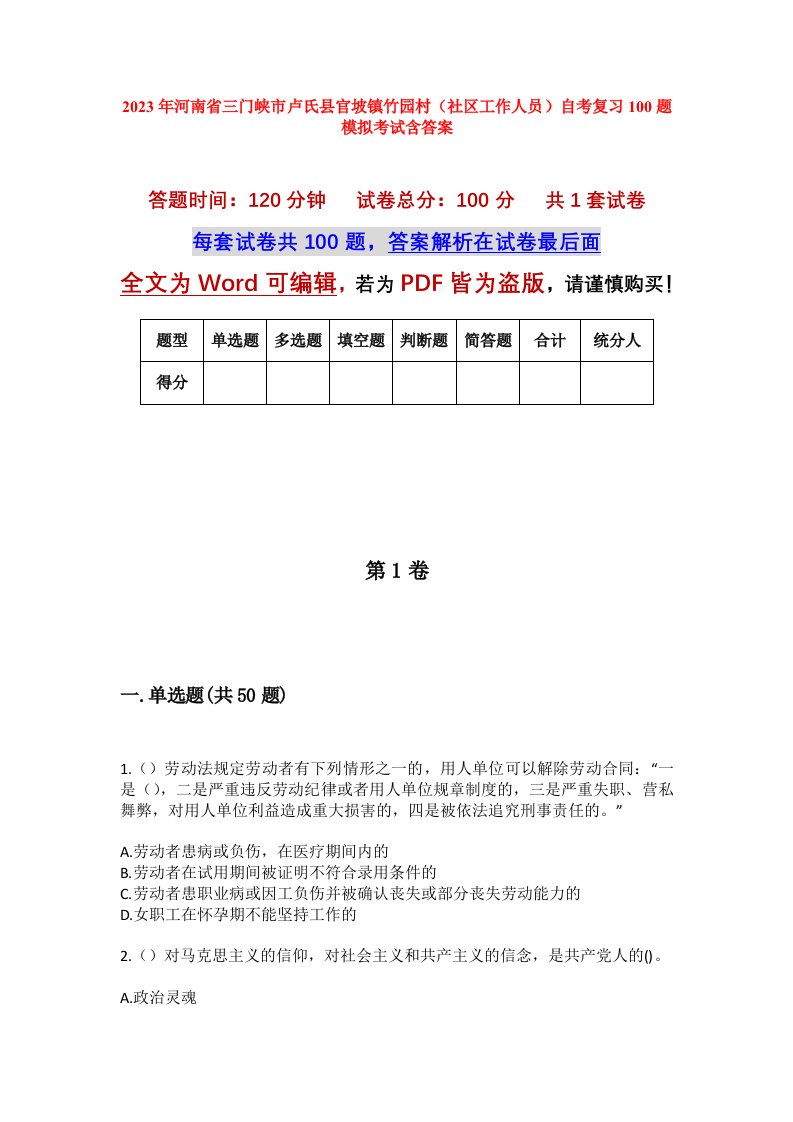 2023年河南省三门峡市卢氏县官坡镇竹园村（社区工作人员）自考复习100题模拟考试含答案

答题时间：120分钟　试卷总分：100分　共1套试卷

每套试卷共100题，答案解析在试卷最后面

全文为Word可编辑，若为PDF皆为盗版，请谨慎购买！

| 题型 | 单选题 | 多选题 | 填空题 | 判断题 | 简答题 | 合计 | 统分人 |
|---|---|---|---|---|---|---|---|
| 得分 | | | | | | | |

第1卷

一.单选题(共50题)

1.（）劳动法规定劳动者有下列情形之一的，用人单位可以解除劳动合同：“一是（），二是严重违反劳动纪律或者用人单位规章制度的，三是严重失职、营私舞弊，对用人单位利益造成重大损害的，四是被依法追究刑事责任的。”

A.劳动者患病或负伤，在医疗期间内的
B.劳动者在试用期间被证明不符合录用条件的
C.劳动者患职业病或因工负伤并被确认丧失或部分丧失劳动能力的
D.女职工在怀孕期不能坚持工作的

2.（）对马克思主义的信仰，对社会主义和共产主义的信念，是共产党人的()。

A.政治灵魂